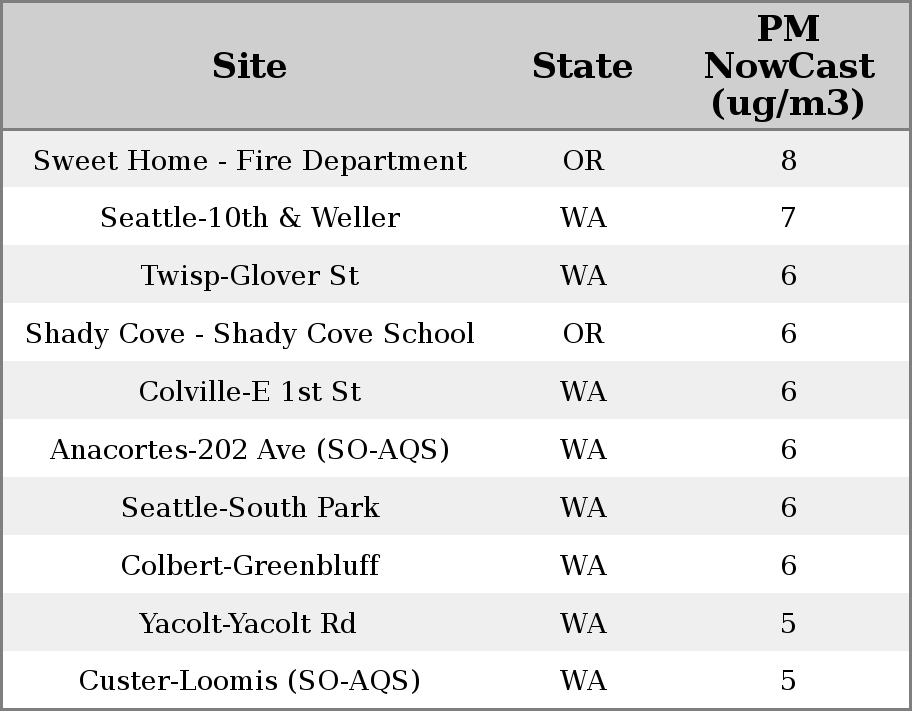 | Site | State | PM NowCast (ug/m3) |
|---|---|---|
| Sweet Home - Fire Department | OR | 8 |
| Seattle-10th & Weller | WA | 7 |
| Twisp-Glover St | WA | 6 |
| Shady Cove - Shady Cove School | OR | 6 |
| Colville-E 1st St | WA | 6 |
| Anacortes-202 Ave (SO-AQS) | WA | 6 |
| Seattle-South Park | WA | 6 |
| Colbert-Greenbluff | WA | 6 |
| Yacolt-Yacolt Rd | WA | 5 |
| Custer-Loomis (SO-AQS) | WA | 5 |